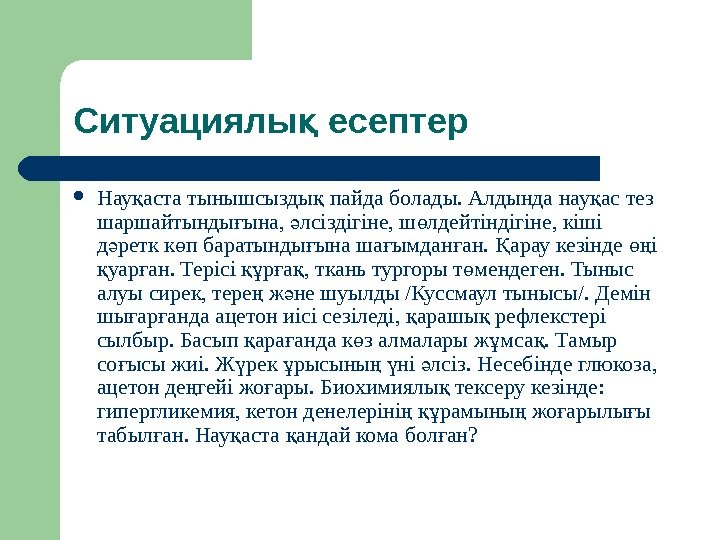 Ситуациялық есептер

• Науқаста тынышсыздық пайда болады. Алдында науқас тез шаршайтындығына, әлсіздігіне, шөлдейтіндігіне, кіші дәретк көп баратындығына шағымданған. Қарау кезінде өңі қуарған. Терісі құрғақ, ткань тургоры төмендеген. Тыныс алуы сирек, терең және шуылды /Куссмаул тынысы/. Демін шығарғанда ацетон иісі сезіледі, қарашық рефлекстері сылбыр. Басып қарағанда көз алмалары жұмсақ. Тамыр соғысы жиі. Жүрек ұрысының үні әлсіз. Несебінде глюкоза, ацетон деңгейі жоғары. Биохимиялық тексеру кезінде: гипергликемия, кетон денелерінің құрамының жоғарылығы табылған. Науқаста қандай кома болған?